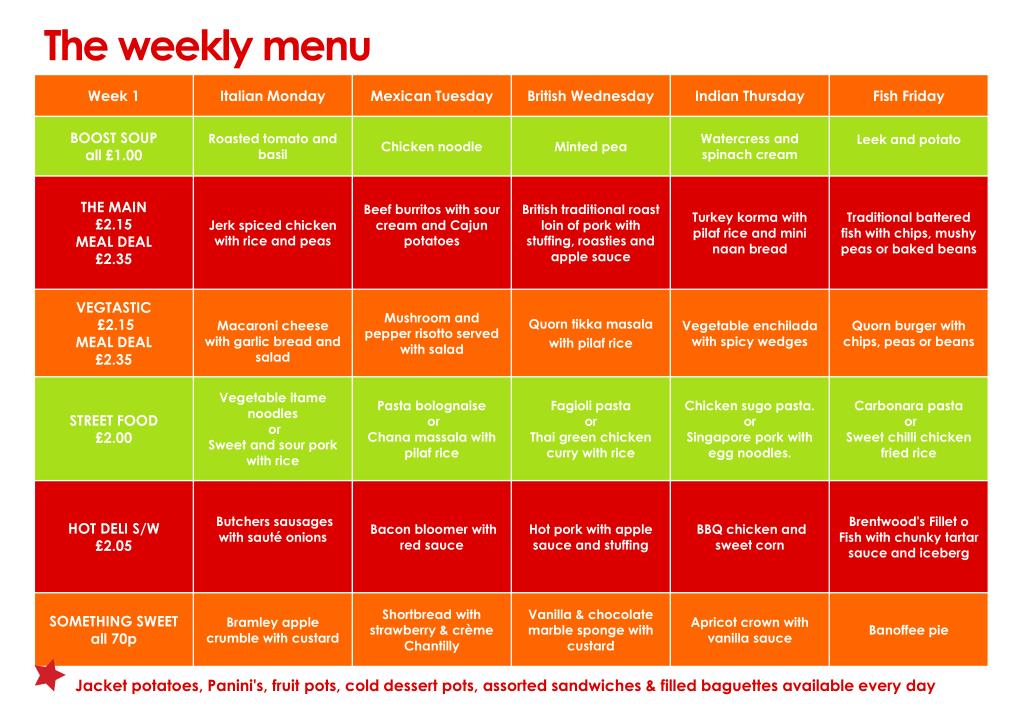 The weekly menu

| Week 1 | Italian Monday | Mexican Tuesday | British Wednesday | Indian Thursday | Fish Friday |
|---|---|---|---|---|---|
| BOOST SOUP all £1.00 | Roasted tomato and basil | Chicken noodle | Minted pea | Watercress and spinach cream | Leek and potato |
| THE MAIN £2.15 MEAL DEAL £2.35 | Jerk spiced chicken with rice and peas | Beef burritos with sour cream and Cajun potatoes | British traditional roast loin of pork with stuffing, roasties and apple sauce | Turkey korma with pilaf rice and mini naan bread | Traditional battered fish with chips, mushy peas or baked beans |
| VEGTASTIC £2.15 MEAL DEAL £2.35 | Macaroni cheese with garlic bread and salad | Mushroom and pepper risotto served with salad | Quorn tikka masala with pilaf rice | Vegetable enchilada with spicy wedges | Quorn burger with chips, peas or beans |
| STREET FOOD £2.00 | Vegetable itame noodles or Sweet and sour pork with rice | Pasta bolognaise or Chana massala with pilaf rice | Fagioli pasta or Thai green chicken curry with rice | Chicken sugo pasta. or Singapore pork with egg noodles. | Carbonara pasta or Sweet chilli chicken fried rice |
| HOT DELI S/W £2.05 | Butchers sausages with sauté onions | Bacon bloomer with red sauce | Hot pork with apple sauce and stuffing | BBQ chicken and sweet corn | Brentwood's Fillet o Fish with chunky tartar sauce and iceberg |
| SOMETHING SWEET all 70p | Bramley apple crumble with custard | Shortbread with strawberry & crème Chantilly | Vanilla & chocolate marble sponge with custard | Apricot crown with vanilla sauce | Banoffee pie |

Jacket potatoes, Panini's, fruit pots, cold dessert pots, assorted sandwiches & filled baguettes available every day